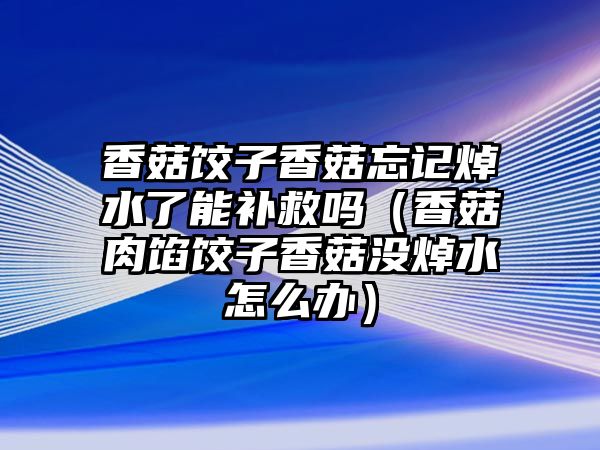 香菇饺子香菇忘记焯水了能补救吗（香菇肉馅饺子香菇没焯水怎么办）